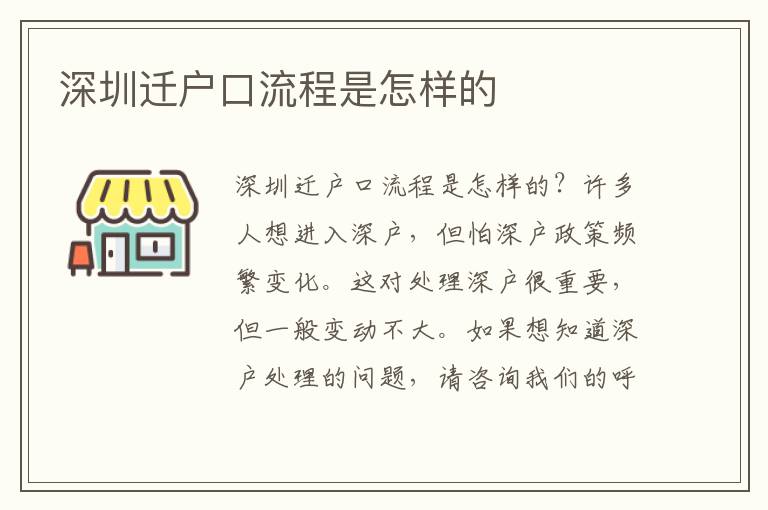 深圳迁户口流程是怎样的

深圳迁户口流程是怎样的？许多人想进入深户，但怕深户政策频繁变化。这对处理深户很重要，但一般变动不大。如果想知道深户处理的问题，请咨询我们的呼